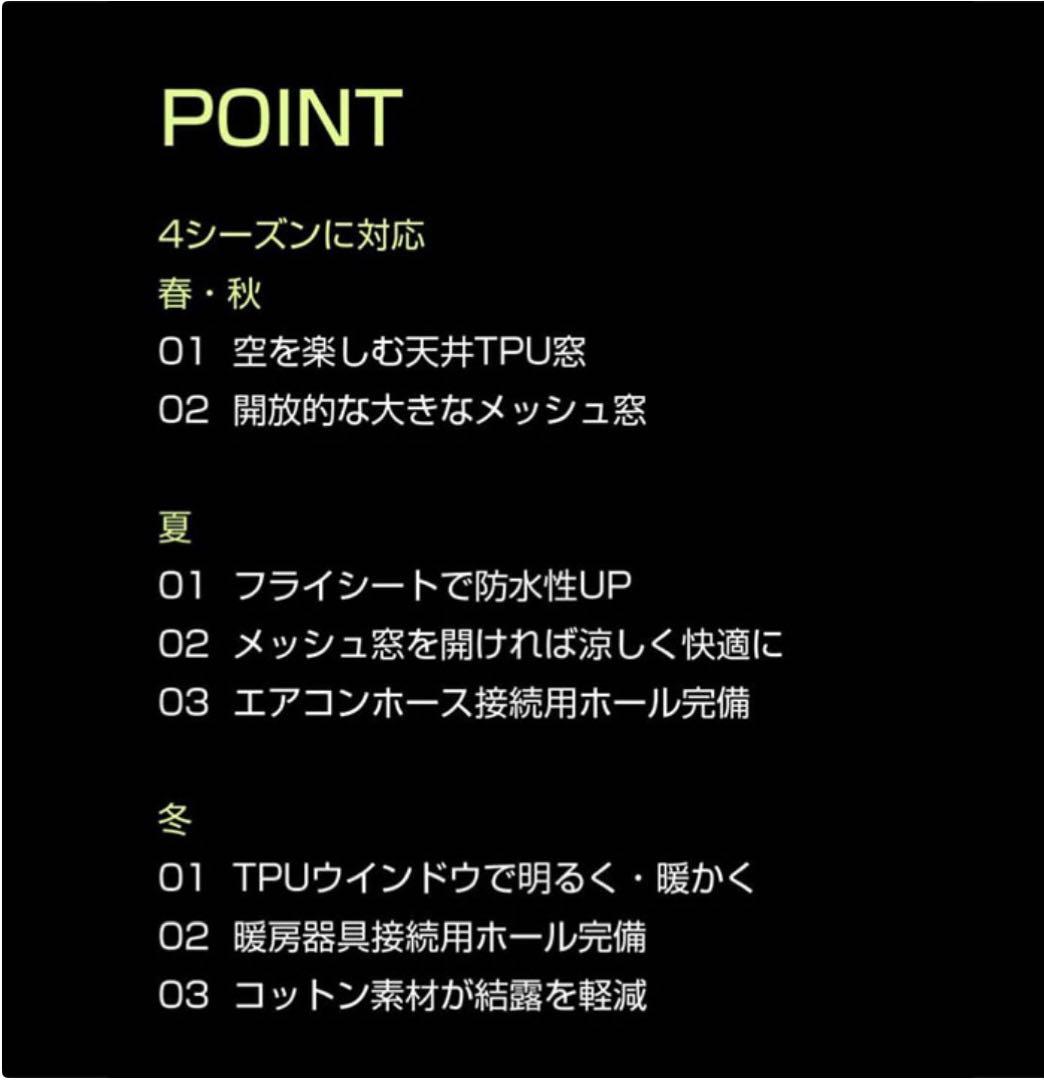 POINT

4シーズンに対応

春・秋

01 空を楽しむ天井TPU窓

02 開放的な大きなメッシュ窓

夏

01 フライシートで防水性UP

02 メッシュ窓を開ければ涼しく快適に

03 エアコンホース接続用ホール完備

冬

01 TPUウインドウで明るく・暖かく

02 暖房器具接続用ホール完備

03 コットン素材が結露を軽減